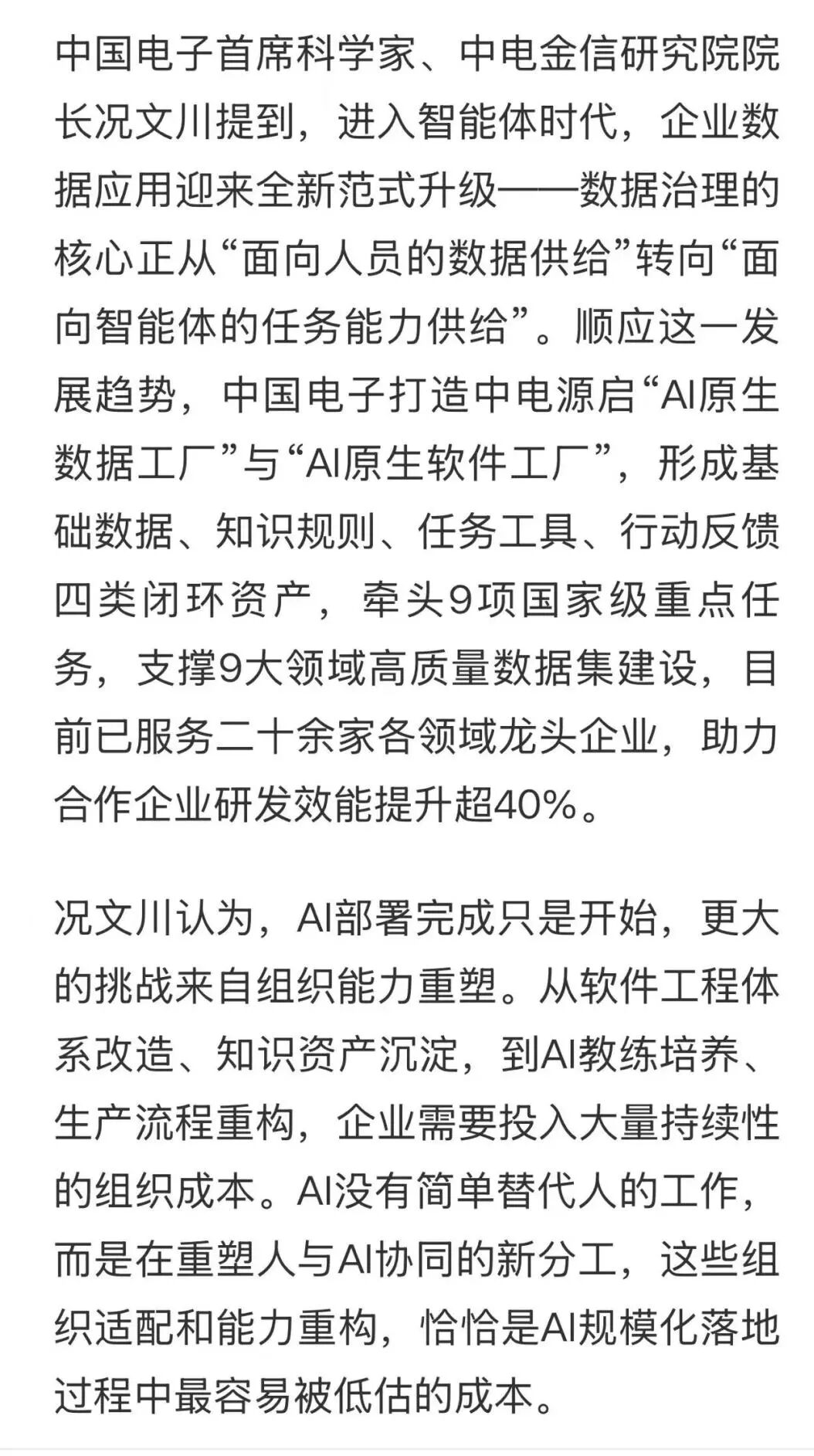 中国电子首席科学家、中电金信研究院院长况文川提到，进入智能体时代，企业数据应用迎来全新范式升级——数据治理的核心正从“面向人员的数据供给”转向“面向智能体的任务能力供给”。顺应这一发展趋势，中国电子打造中电源启“AI原生数据工厂”与“AI原生软件工厂”，形成基础数据、知识规则、任务工具、行动反馈四类闭环资产，牵头9项国家级重点任务，支撑9大领域高质量数据集建设，目前已服务二十余家各领域龙头企业，助力合作企业研发效能提升超40%。

况文川认为，AI部署完成只是开始，更大的挑战来自组织能力重塑。从软件工程体系改造、知识资产沉淀，到AI教练培养、生产流程重构，企业需要投入大量持续性的组织成本。AI没有简单替代人的工作，而是在重塑人与AI协同的新分工，这些组织适配和能力重构，恰恰是AI规模化落地过程中最容易被低估的成本。